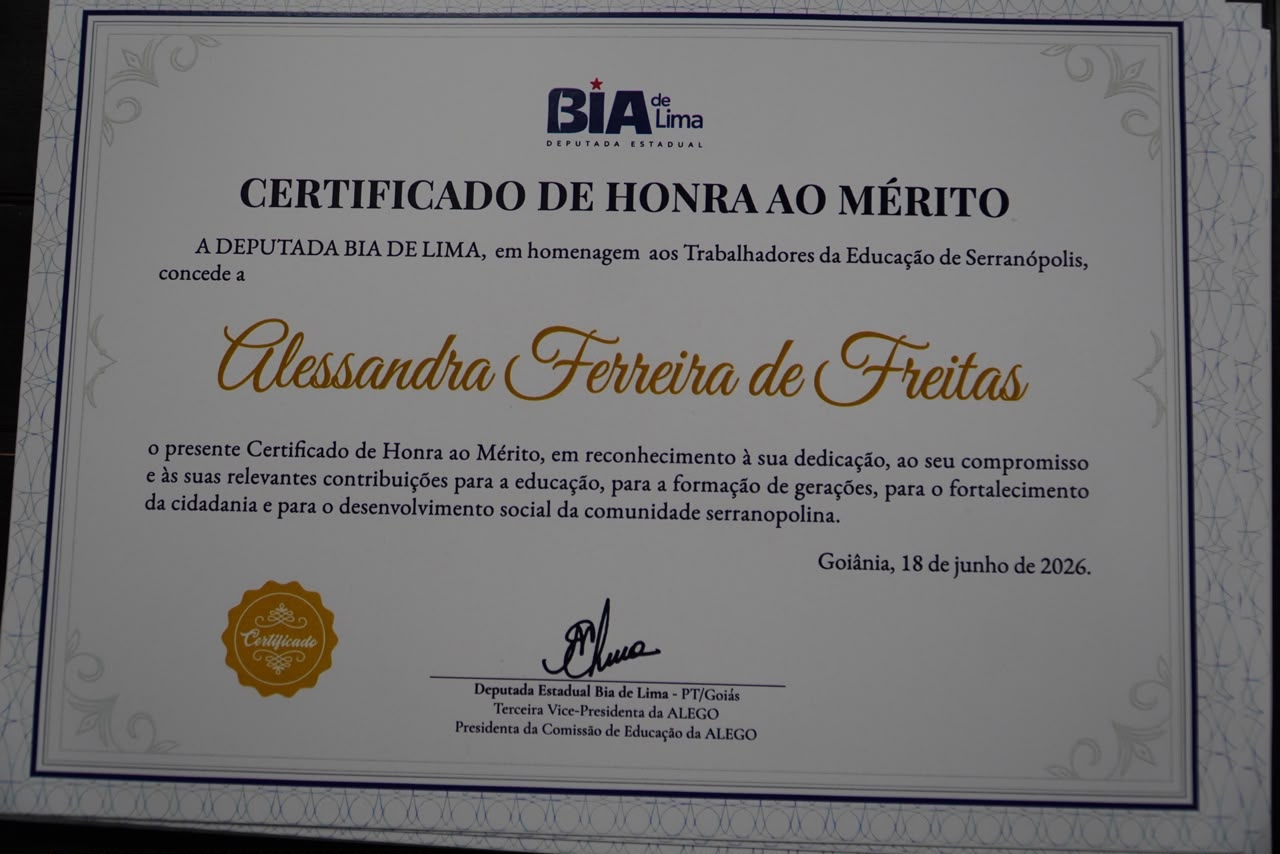 BIA de Lima
DEPUTADA ESTADUAL

CERTIFICADO DE HONRA AO MÉRITO

A DEPUTADA BIA DE LIMA, em homenagem aos Trabalhadores da Educação de Serranópolis, concede a

Alessandra Ferreira de Freitas

o presente Certificado de Honra ao Mérito, em reconhecimento à sua dedicação, ao seu compromisso e às suas relevantes contribuições para a educação, para a formação de gerações, para o fortalecimento da cidadania e para o desenvolvimento social da comunidade serranopolina.

Goiânia, 18 de junho de 2026.

Certificado

Deputada Estadual Bia de Lima - PT/Goiás
Terceira Vice-Presidenta da ALEGO
Presidenta da Comissão de Educação da ALEGO